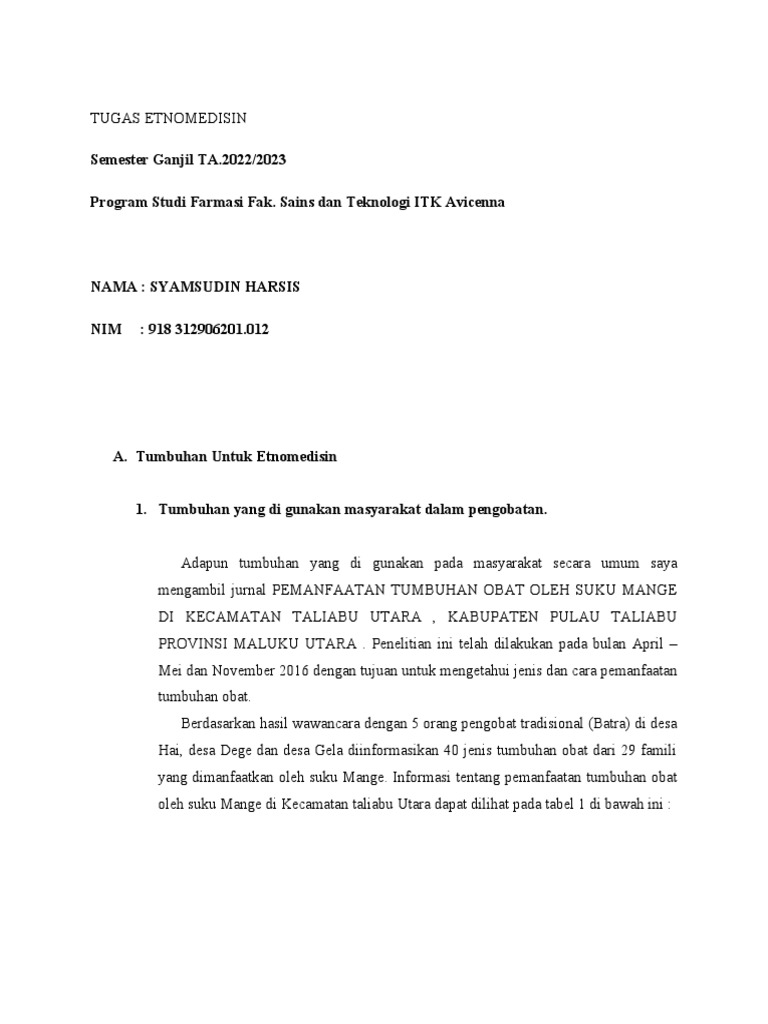 TUGAS ETNOMEDISIN

Semester Ganjil TA.2022/2023

Program Studi Farmasi Fak. Sains dan Teknologi ITK Avicenna

NAMA : SYAMSUDIN HARSIS

NIM : 918 312906201.012

A. Tumbuhan Untuk Etnomedisin

1. Tumbuhan yang di gunakan masyarakat dalam pengobatan.

Adapun tumbuhan yang di gunakan pada masyarakat secara umum saya mengambil jurnal PEMANFAATAN TUMBUHAN OBAT OLEH SUKU MANGE DI KECAMATAN TALIABU UTARA , KABUPATEN PULAU TALIABU PROVINSI MALUKU UTARA . Penelitian ini telah dilakukan pada bulan April – Mei dan November 2016 dengan tujuan untuk mengetahui jenis dan cara pemanfaatan tumbuhan obat.

Berdasarkan hasil wawancara dengan 5 orang pengobat tradisional (Batra) di desa Hai, desa Dege dan desa Gela diinformasikan 40 jenis tumbuhan obat dari 29 famili yang dimanfaatkan oleh suku Mange. Informasi tentang pemanfaatan tumbuhan obat oleh suku Mange di Kecamatan taliabu Utara dapat dilihat pada tabel 1 di bawah ini :